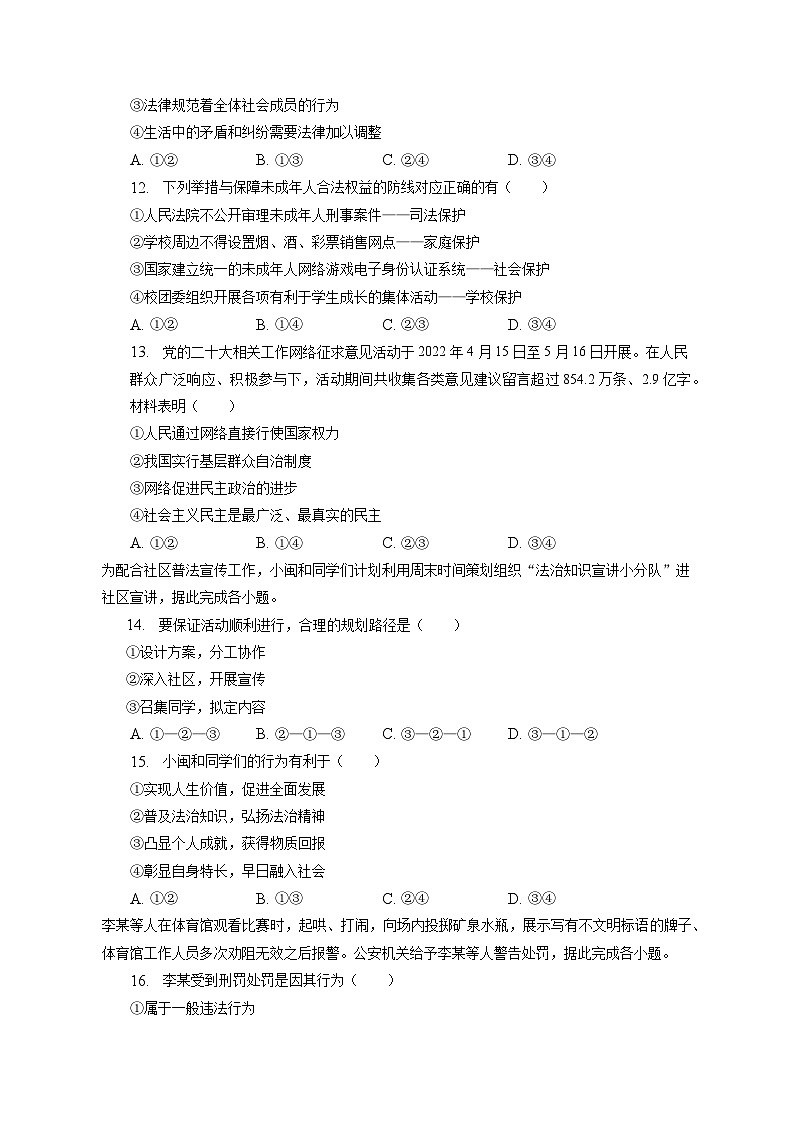 ③法律规范着全体社会成员的行为
④生活中的矛盾和纠纷需要法律加以调整
A. ①②　　B. ①③　　C. ②④　　D. ③④
12. 下列举措与保障未成年人合法权益的防线对应正确的有（　　）
①人民法院不公开审理未成年人刑事案件——司法保护
②学校周边不得设置烟、酒、彩票销售网点——家庭保护
③国家建立统一的未成年人网络游戏电子身份认证系统——社会保护
④校团委组织开展各项有利于学生成长的集体活动——学校保护
A. ①②　　B. ①④　　C. ②③　　D. ③④
13. 党的二十大相关工作网络征求意见活动于 2022 年 4 月 15 日至 5 月 16 日开展。在人民群众广泛响应、积极参与下，活动期间共收集各类意见建议留言超过 854.2 万条、2.9 亿字。材料表明（　　）
①人民通过网络直接行使国家权力
②我国实行基层群众自治制度
③网络促进民主政治的进步
④社会主义民主是最广泛、最真实的民主
A. ①②　　B. ①④　　C. ②③　　D. ③④
为配合社区普法宣传工作，小闽和同学们计划利用周末时间策划组织“法治知识宣讲小分队”进社区宣讲，据此完成各小题。
14. 要保证活动顺利进行，合理的规划路径是（　　）
①设计方案，分工协作
②深入社区，开展宣传
③召集同学，拟定内容
A. ①—②—③　　B. ②—①—③　　C. ③—②—①　　D. ③—①—②
15. 小闽和同学们的行为有利于（　　）
①实现人生价值，促进全面发展
②普及法治知识，弘扬法治精神
③凸显个人成就，获得物质回报
④彰显自身特长，早日融入社会
A. ①②　　B. ①③　　C. ②④　　D. ③④
李某等人在体育馆观看比赛时，起哄、打闹，向场内投掷矿泉水瓶，展示写有不文明标语的牌子、体育馆工作人员多次劝阻无效之后报警。公安机关给予李某等人警告处罚，据此完成各小题。
16. 李某受到刑罚处罚是因其行为（　　）
①属于一般违法行为